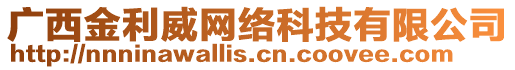 广西金利威网络科技有限公司
http://nnninawallis.cn.coovee.com